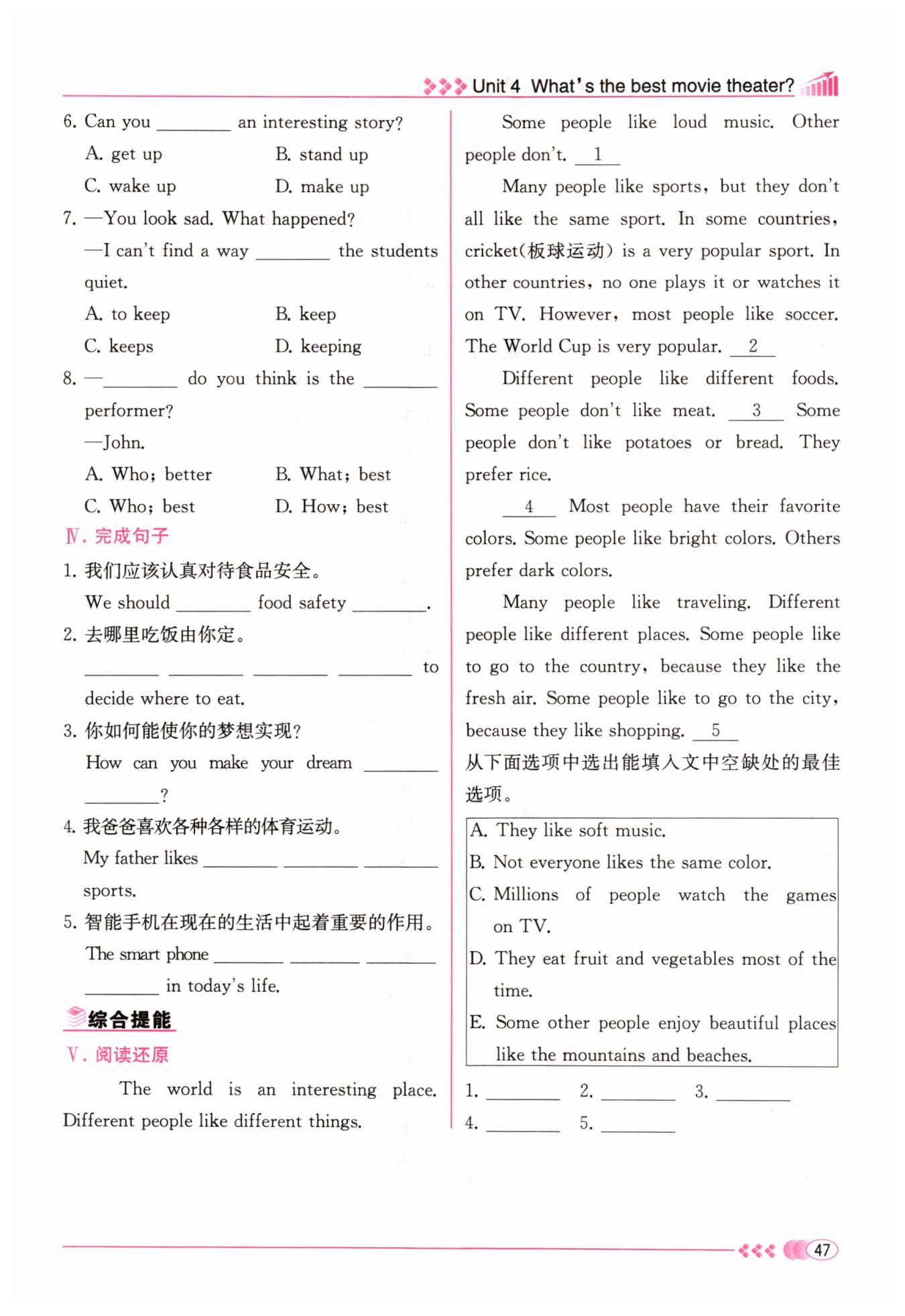 Unit 4 What's the best movie theater?

6. Can you ________ an interesting story?

A. get up B. stand up

C. wake up D. make up

7. —You look sad. What happened?

—I can't find a way ________ the students quiet.

A. to keep B. keep

C. keeps D. keeping

8. —________ do you think is the ________ performer?

—John.

A. Who; better B. What; best

C. Who; best D. How; best

Ⅳ. 完成句子

1. 我们应该认真对待食品安全。

We should ________ food safety ________.

2. 去哪里吃饭由你定。

________ ________ ________ ________ to decide where to eat.

3. 你如何能使你的梦想实现?

How can you make your dream ________ ________?

4. 我爸爸喜欢各种各样的体育运动。

My father likes ________ ________ ________ sports.

5. 智能手机在现在的生活中起着重要的作用。

The smart phone ________ ________ ________ ________ in today's life.

综合提能

Ⅴ. 阅读还原

The world is an interesting place. Different people like different things.

Some people like loud music. Other people don't. __1__

Many people like sports, but they don't all like the same sport. In some countries, cricket(板球运动) is a very popular sport. In other countries, no one plays it or watches it on TV. However, most people like soccer. The World Cup is very popular. __2__

Different people like different foods. Some people don't like meat. __3__ Some people don't like potatoes or bread. They prefer rice.

__4__ Most people have their favorite colors. Some people like bright colors. Others prefer dark colors.

Many people like traveling. Different people like different places. Some people like to go to the country, because they like the fresh air. Some people like to go to the city, because they like shopping. __5__

从下面选项中选出能填入文中空缺处的最佳选项。

A. They like soft music.
B. Not everyone likes the same color.
C. Millions of people watch the games on TV.
D. They eat fruit and vegetables most of the time.
E. Some other people enjoy beautiful places like the mountains and beaches.

1. ________ 2. ________ 3. ________

4. ________ 5. ________

47